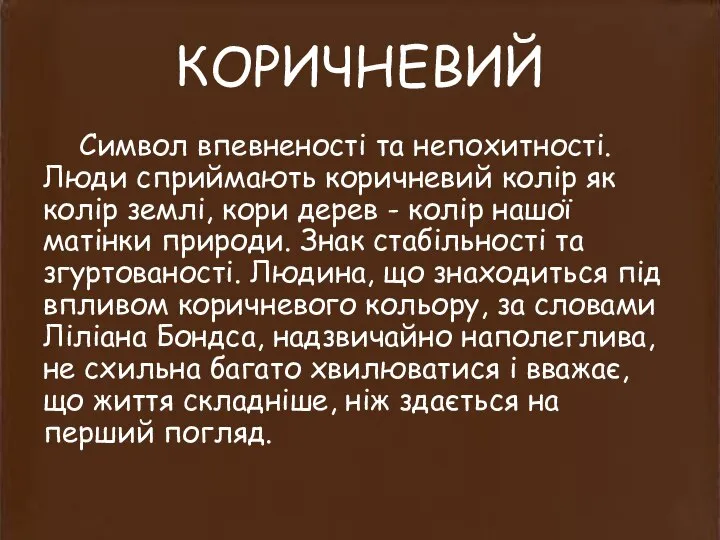 КОРИЧНЕВИЙ

Символ впевненості та непохитності. Люди сприймають коричневий колір як колір землі, кори дерев - колір нашої матінки природи. Знак стабільності та згуртованості. Людина, що знаходиться під впливом коричневого кольору, за словами Ліліана Бондса, надзвичайно наполеглива, не схильна багато хвилюватися і вважає, що життя складніше, ніж здається на перший погляд.